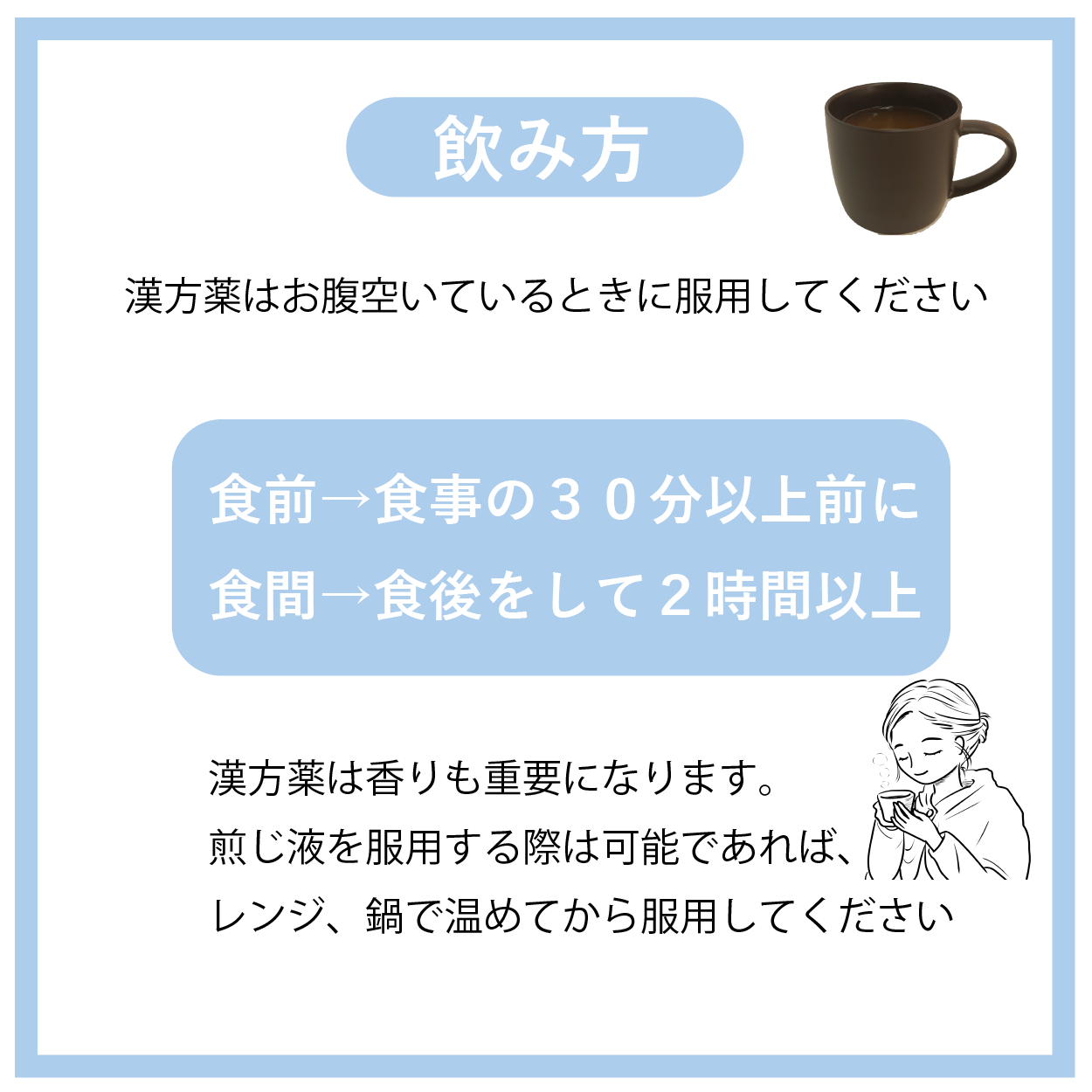 飲み方

漢方薬はお腹空いているときに服用してください

食前→食事の３０分以上前に
食間→食後をして２時間以上

漢方薬は香りも重要になります。
煎じ液を服用する際は可能であれば、
レンジ、鍋で温めてから服用してください